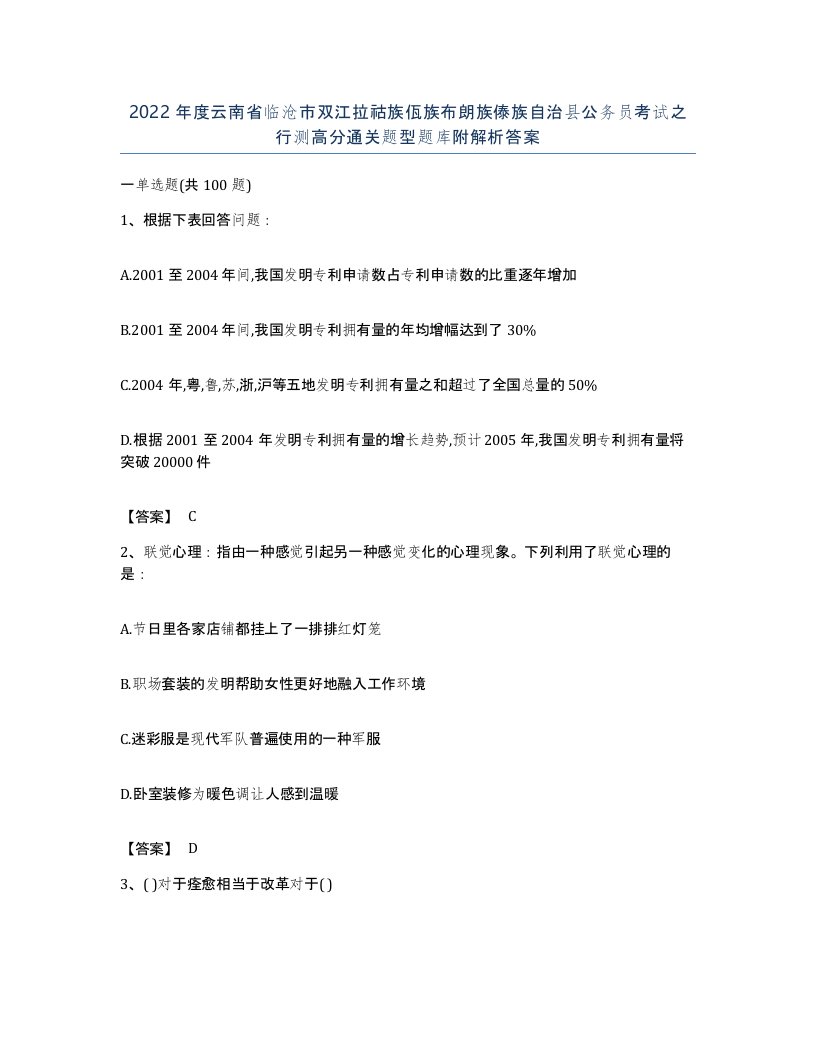 2022年度云南省临沧市双江拉祜族佤族布朗族傣族自治县公务员考试之行测高分通关题型题库附解析答案

一单选题(共100题)

1、根据下表回答问题：

A.2001至2004年间,我国发明专利申请数占专利申请数的比重逐年增加

B.2001至2004年间,我国发明专利拥有量的年均增幅达到了30%

C.2004年,粤,鲁,苏,浙,沪等五地发明专利拥有量之和超过了全国总量的50%

D.根据2001至2004年发明专利拥有量的增长趋势,预计2005年,我国发明专利拥有量将突破20000件

【答案】 C

2、联觉心理：指由一种感觉引起另一种感觉变化的心理现象。下列利用了联觉心理的是：

A.节日里各家店铺都挂上了一排排红灯笼

B.职场套装的发明帮助女性更好地融入工作环境

C.迷彩服是现代军队普遍使用的一种军服

D.卧室装修为暖色调让人感到温暖

【答案】 D

3、( )对于痊愈相当于改革对于( )